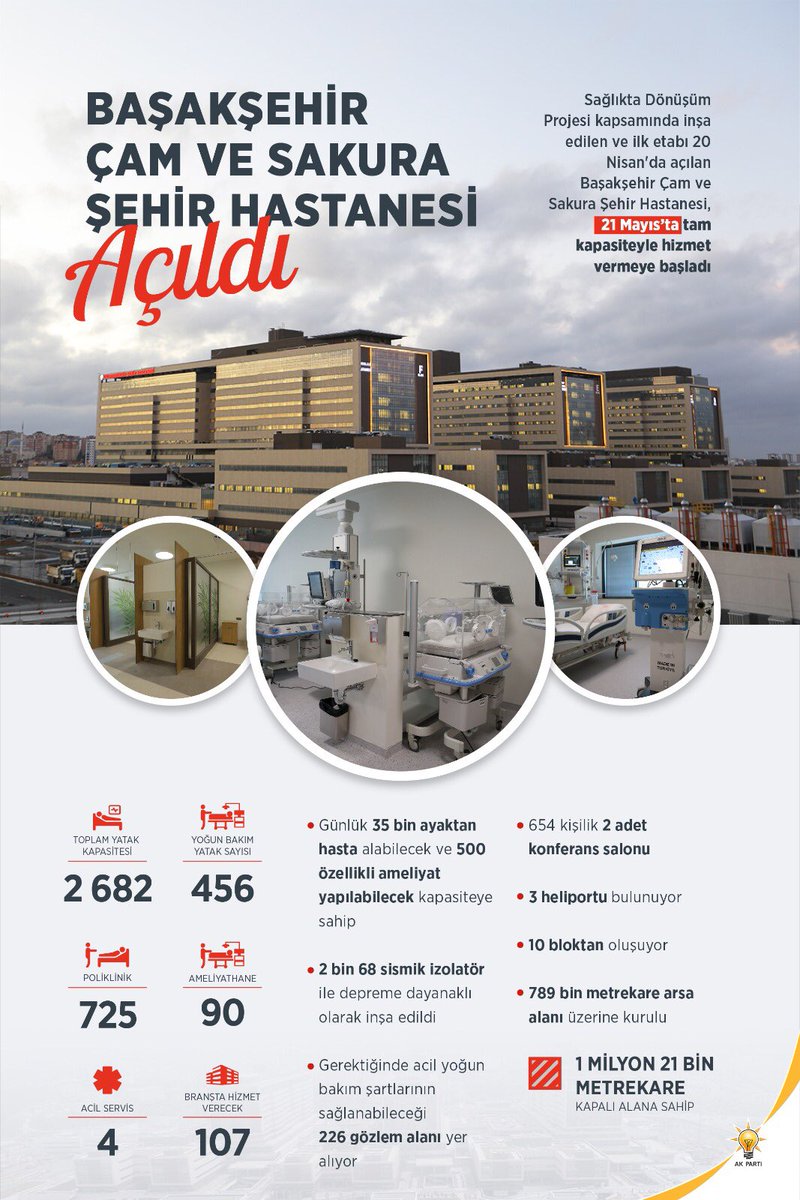 BAŞAKŞEHİR ÇAM VE SAKURA ŞEHİR HASTANESİ
Açıldı

Sağlıkta Dönüşüm Projesi kapsamında inşa edilen ve ilk etabı 20 Nisan'da açılan Başakşehir Çam ve Sakura Şehir Hastanesi, 21 Mayıs'ta tam kapasiteyle hizmet vermeye başladı

TOPLAM YATAK KAPASİTESİ
2 682

YOĞUN BAKIM YATAK SAYISI
456

POLİKLİNİK
725

AMELİYATHANE
90

ACİL SERVİS
4

BRANŞTA HİZMET VERECEK
107

• Günlük 35 bin ayaktan hasta alabilecek ve 500 özellikli ameliyat yapılabilecek kapasiteye sahip

• 2 bin 68 sismik izolatör ile depreme dayanaklı olarak inşa edildi

• Gerektiğinde acil yoğun bakım şartlarının sağlanabileceği 226 gözlem alanı yer alıyor

• 654 kişilik 2 adet konferans salonu

• 3 heliportu bulunuyor

• 10 bloktan oluşuyor

• 789 bin metrekare arsa alanı üzerine kurulu

1 MİLYON 21 BİN METREKARE
KAPALI ALANA SAHİP

AK PARTİ